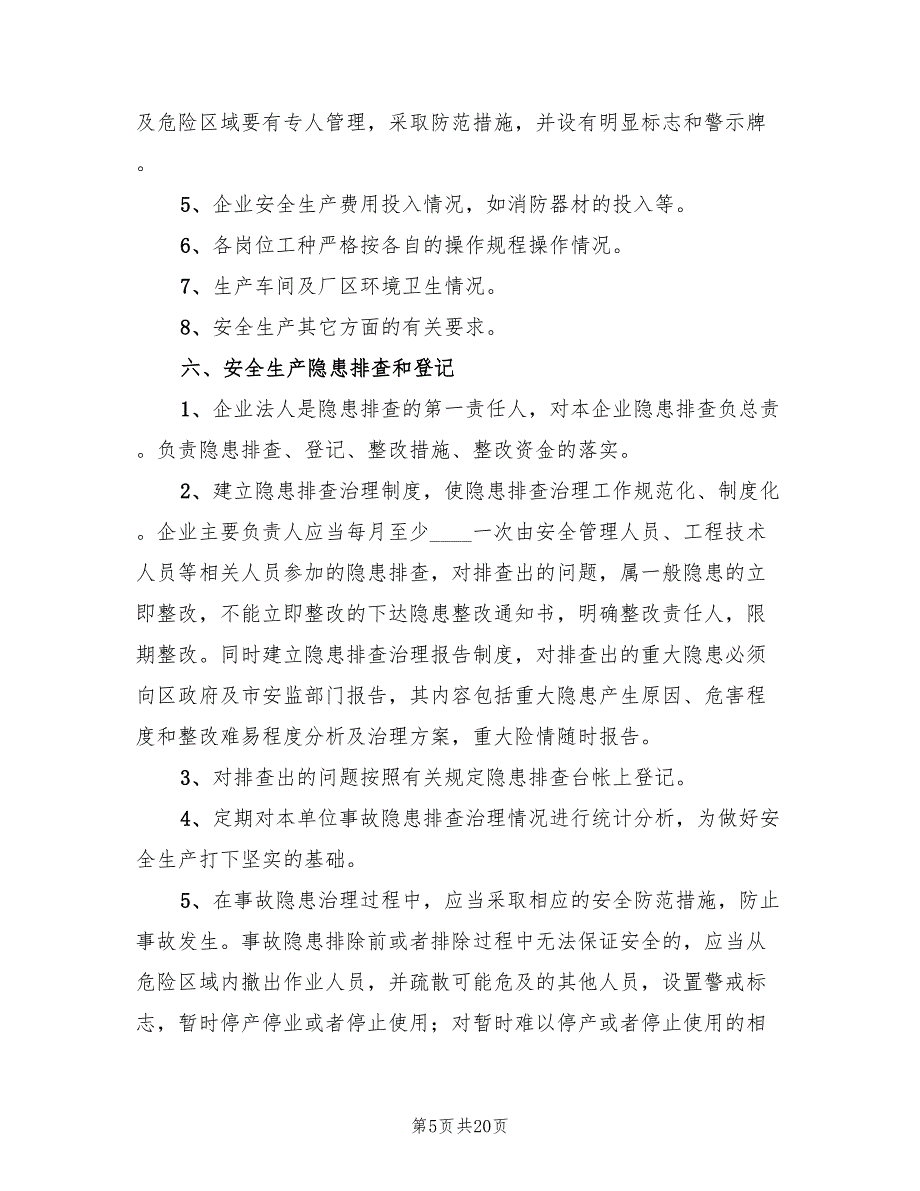 及危险区域要有专人管理，采取防范措施，并设有明显标志和警示牌。

5、企业安全生产费用投入情况，如消防器材的投入等。

6、各岗位工种严格按各自的操作规程操作情况。

7、生产车间及厂区环境卫生情况。

8、安全生产其它方面的有关要求。

六、安全生产隐患排查和登记

1、企业法人是隐患排查的第一责任人，对本企业隐患排查负总责。负责隐患排查、登记、整改措施、整改资金的落实。

2、建立隐患排查治理制度，使隐患排查治理工作规范化、制度化。企业主要负责人应当每月至少____一次由安全管理人员、工程技术人员等相关人员参加的隐患排查，对排查出的问题，属一般隐患的立即整改，不能立即整改的下达隐患整改通知书，明确整改责任人，限期整改。同时建立隐患排查治理报告制度，对排查出的重大隐患必须向区政府及市安监部门报告，其内容包括重大隐患产生原因、危害程度和整改难易程度分析及治理方案，重大险情随时报告。

3、对排查出的问题按照有关规定隐患排查台帐上登记。

4、定期对本单位事故隐患排查治理情况进行统计分析，为做好安全生产打下坚实的基础。

5、在事故隐患治理过程中，应当采取相应的安全防范措施，防止事故发生。事故隐患排除前或者排除过程中无法保证安全的，应当从危险区域内撤出作业人员，并疏散可能危及的其他人员，设置警戒标志，暂时停产停业或者停止使用；对暂时难以停产或者停止使用的相

第5页 共20页